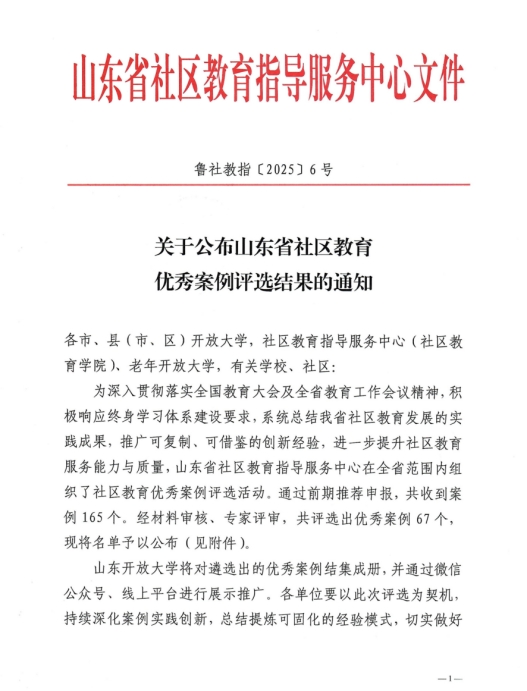 山东省社区教育指导服务中心文件

鲁社教指〔2025〕6号

关于公布山东省社区教育优秀案例评选结果的通知

各市、县（市、区）开放大学，社区教育指导服务中心（社区教育学院）、老年开放大学，有关学校、社区：

为深入贯彻落实全国教育大会及全省教育工作会议精神，积极响应终身学习体系建设要求，系统总结我省社区教育发展的实践成果，推广可复制、可借鉴的创新经验，进一步提升社区教育服务能力与质量，山东省社区教育指导服务中心在全省范围内组织了社区教育优秀案例评选活动。通过前期推荐申报，共收到案例165个。经材料审核、专家评审，共评选出优秀案例67个，现将名单予以公布（见附件）。

山东开放大学将对遴选出的优秀案例结集成册，并通过微信公众号、线上平台进行展示推广。各单位要以此次评选为契机，持续深化案例实践创新，总结提炼可固化的经验模式，切实做好

—1—